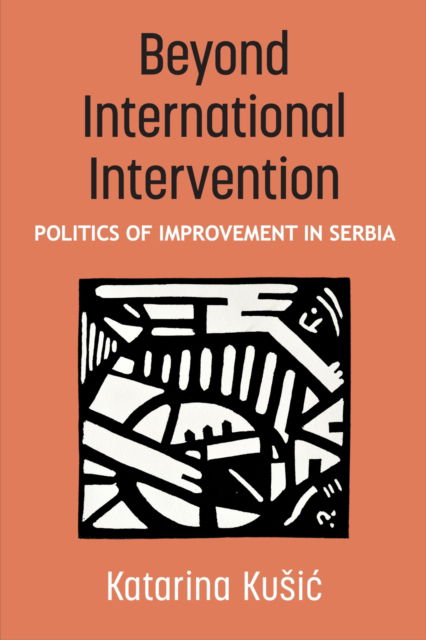 Beyond International Intervention

POLITICS OF IMPROVEMENT IN SERBIA

Katarina Kušić